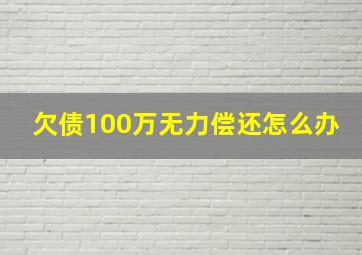 欠债100万无力偿还怎么办